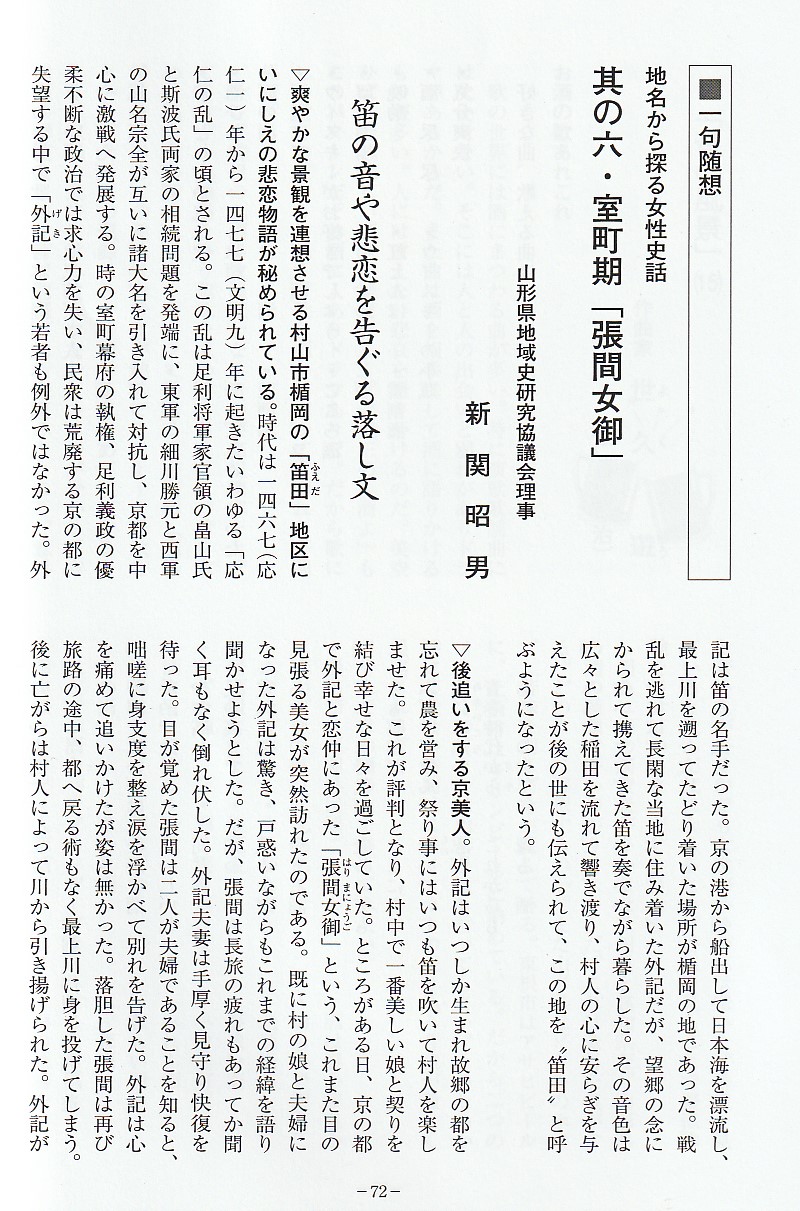 ■一句随想

地名から探る女性史話

其の六・室町期「張間女御」

山形県地域史研究協議会理事

新関昭男

笛の音や悲恋を告ぐる落し文

▽爽やかな景観を連想させる村山市楯岡の「笛田」地区にいにしえの悲恋物語が秘められている。時代は一四六七(応仁一)年から一四七七(文明九)年に起きたいわゆる「応仁の乱」の頃とされる。この乱は足利将軍家官領の畠山氏と斯波氏両家の相続問題を発端に、東軍の細川勝元と西軍の山名宗全が互いに諸大名を引き入れて対抗し、京都を中心に激戦へ発展する。時の室町幕府の執権、足利義政の優柔不断な政治では求心力を失い、民衆は荒廃する京の都に失望する中で「外記」という若者も例外ではなかった。外記は笛の名手だった。京の港から船出して日本海を漂流し、最上川を遡ってたどり着いた場所が楯岡の地であった。戦乱を逃れて長閑な当地に住み着いた外記だが、望郷の念にかられて携えてきた笛を奏でながら暮らした。その音色は広々とした稲田を流れて響き渡り、村人の心に安らぎを与えたことが後の世にも伝えられて、この地を〝笛田〟と呼ぶようになったという。

▽後追いをする京美人。外記はいつしか生まれ故郷の都を忘れて農を営み、祭り事にはいつも笛を吹いて村人を楽しませた。これが評判となり、村中で一番美しい娘と契りを結び幸せな日々を過ごしていた。ところがある日、京の都で外記と恋仲にあった「張間女御」という、これまた目の見張る美女が突然訪れたのである。既に村の娘と夫婦になった外記は驚き、戸惑いながらもこれまでの経緯を語り聞かせようとした。だが、張間は長旅の疲れもあってか聞く耳もなく倒れ伏した。外記夫妻は手厚く見守り快復を待った。目が覚めた張間は二人が夫婦であることを知ると、咄嗟に身支度を整え涙を浮かべて別れを告げた。外記は心を痛めて追いかけたが姿は無かった。落胆した張間は再び旅路の途中、都へ戻る術もなく最上川に身を投げてしまう。後に亡がらは村人によって川から引き揚げられた。外記が

－72－